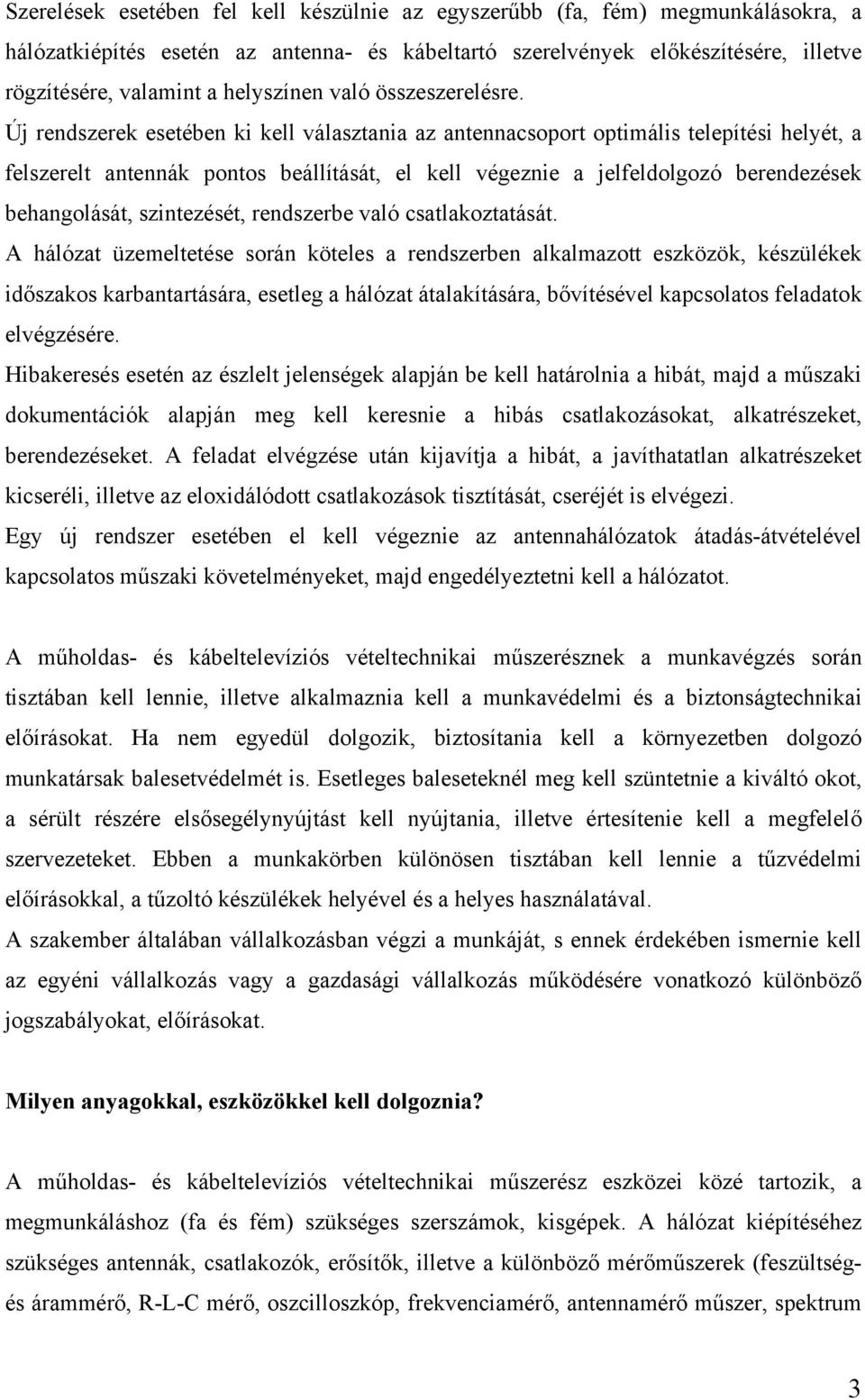 Szerelések esetében fel kell készülnie az egyszerűbb (fa, fém) megmunkálásokra, a hálózatkiépítés esetén az antenna- és kábeltartó szerelvények előkészítésére, illetve rögzítésére, valamint a helyszínen való összeszerelésre.
Új rendszerek esetében ki kell választania az antennacsoport optimális telepítési helyét, a felszerelt antennák pontos beállítását, el kell végeznie a jelfeldolgozó berendezések behangolását, szintezését, rendszerbe való csatlakoztatását.
A hálózat üzemeltetése során köteles a rendszerben alkalmazott eszközök, készülékek időszakos karbantartására, esetleg a hálózat átalakítására, bővítésével kapcsolatos feladatok elvégzésére.
Hibakeresés esetén az észlelt jelenségek alapján be kell határolnia a hibát, majd a műszaki dokumentációk alapján meg kell keresnie a hibás csatlakozásokat, alkatrészeket, berendezéseket. A feladat elvégzése után kijavítja a hibát, a javíthatatlan alkatrészeket kicseréli, illetve az eloxidálódott csatlakozások tisztítását, cseréjét is elvégezi.
Egy új rendszer esetében el kell végeznie az antennahálózatok átadás-átvételével kapcsolatos műszaki követelményeket, majd engedélyeztetni kell a hálózatot.

A műholdas- és kábeltelevíziós vételtechnikai műszerésznek a munkavégzés során tisztában kell lennie, illetve alkalmaznia kell a munkavédelmi és a biztonságtechnikai előírásokat. Ha nem egyedül dolgozik, biztosítania kell a környezetben dolgozó munkatársak balesetvédelmét is. Esetleges baleseteknél meg kell szüntetnie a kiváltó okot, a sérült részére elsősegélynyújtást kell nyújtania, illetve értesítenie kell a megfelelő szervezeteket. Ebben a munkakörben különösen tisztában kell lennie a tűzvédelmi előírásokkal, a tűzoltó készülékek helyével és a helyes használatával.
A szakember általában vállalkozásban végzi a munkáját, s ennek érdekében ismernie kell az egyéni vállalkozás vagy a gazdasági vállalkozás működésére vonatkozó különböző jogszabályokat, előírásokat.

Milyen anyagokkal, eszközökkel kell dolgoznia?

A műholdas- és kábeltelevíziós vételtechnikai műszerész eszközei közé tartozik, a megmunkáláshoz (fa és fém) szükséges szerszámok, kisgépek. A hálózat kiépítéséhez szükséges antennák, csatlakozók, erősítők, illetve a különböző mérőműszerek (feszültség- és árammérő, R-L-C mérő, oszcilloszkóp, frekvenciamérő, antennamérő műszer, spektrum

3